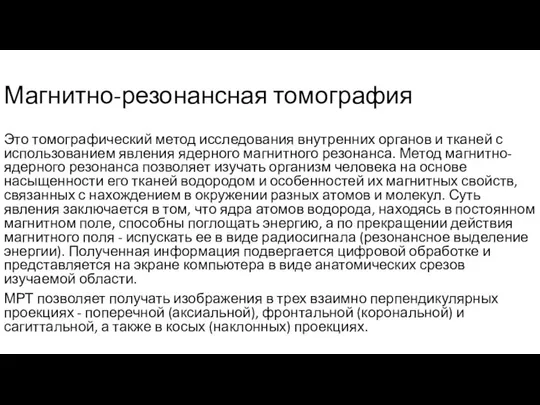 Магнитно-резонансная томография

Это томографический метод исследования внутренних органов и тканей с использованием явления ядерного магнитного резонанса. Метод магнитно-ядерного резонанса позволяет изучать организм человека на основе насыщенности его тканей водородом и особенностей их магнитных свойств, связанных с нахождением в окружении разных атомов и молекул. Суть явления заключается в том, что ядра атомов водорода, находясь в постоянном магнитном поле, способны поглощать энергию, а по прекращении действия магнитного поля - испускать ее в виде радиосигнала (резонансное выделение энергии). Полученная информация подвергается цифровой обработке и представляется на экране компьютера в виде анатомических срезов изучаемой области.

МРТ позволяет получать изображения в трех взаимно перпендикулярных проекциях - поперечной (аксиальной), фронтальной (корональной) и сагиттальной, а также в косых (наклонных) проекциях.